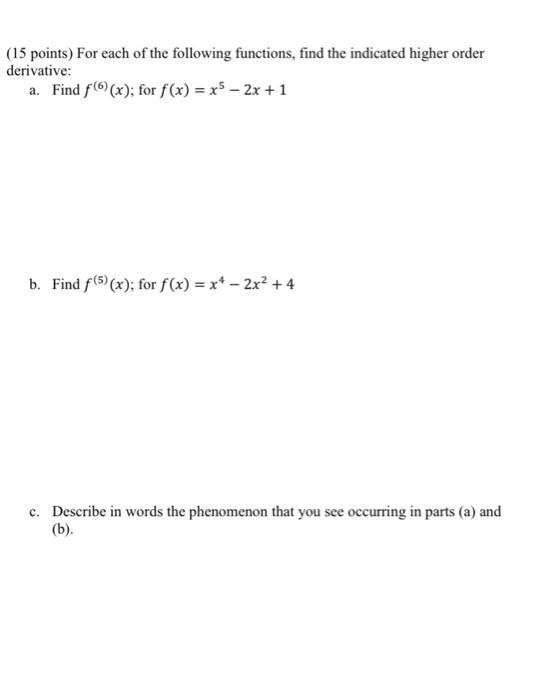 (15 points) For each of the following functions, find the indicated higher order derivative:

a. Find $f^{(6)}(x)$; for $f(x) = x^5 - 2x + 1$

b. Find $f^{(5)}(x)$; for $f(x) = x^4 - 2x^2 + 4$

c. Describe in words the phenomenon that you see occurring in parts (a) and (b).